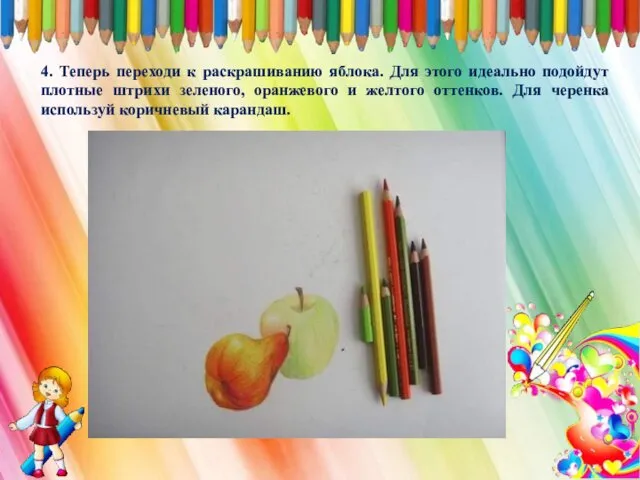 4. Теперь переходи к раскрашиванию яблока. Для этого идеально подойдут плотные штрихи зеленого, оранжевого и желтого оттенков. Для черенка используй коричневый карандаш.